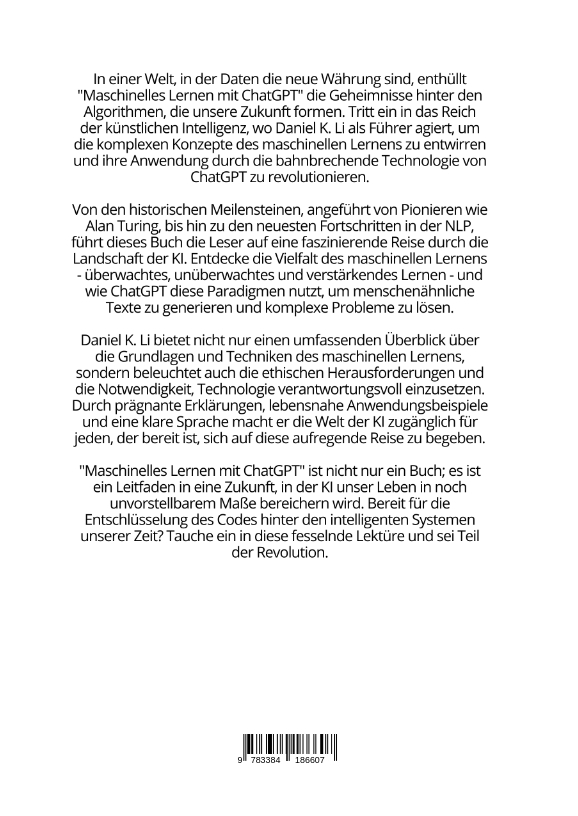 In einer Welt, in der Daten die neue Währung sind, enthüllt "Maschinelles Lernen mit ChatGPT" die Geheimnisse hinter den Algorithmen, die unsere Zukunft formen. Tritt ein in das Reich der künstlichen Intelligenz, wo Daniel K. Li als Führer agiert, um die komplexen Konzepte des maschinellen Lernens zu entwirren und ihre Anwendung durch die bahnbrechende Technologie von ChatGPT zu revolutionieren.

Von den historischen Meilensteinen, angeführt von Pionieren wie Alan Turing, bis hin zu den neuesten Fortschritten in der NLP, führt dieses Buch die Leser auf eine faszinierende Reise durch die Landschaft der KI. Entdecke die Vielfalt des maschinellen Lernens - überwachtes, unüberwachtes und verstärkendes Lernen - und wie ChatGPT diese Paradigmen nutzt, um menschenähnliche Texte zu generieren und komplexe Probleme zu lösen.

Daniel K. Li bietet nicht nur einen umfassenden Überblick über die Grundlagen und Techniken des maschinellen Lernens, sondern beleuchtet auch die ethischen Herausforderungen und die Notwendigkeit, Technologie verantwortungsvoll einzusetzen. Durch prägnante Erklärungen, lebensnahe Anwendungsbeispiele und eine klare Sprache macht er die Welt der KI zugänglich für jeden, der bereit ist, sich auf diese aufregende Reise zu begeben.

"Maschinelles Lernen mit ChatGPT" ist nicht nur ein Buch; es ist ein Leitfaden in eine Zukunft, in der KI unser Leben in noch unvorstellbarem Maße bereichern wird. Bereit für die Entschlüsselung des Codes hinter den intelligenten Systemen unserer Zeit? Tauche ein in diese fesselnde Lektüre und sei Teil der Revolution.

9 783384 186607